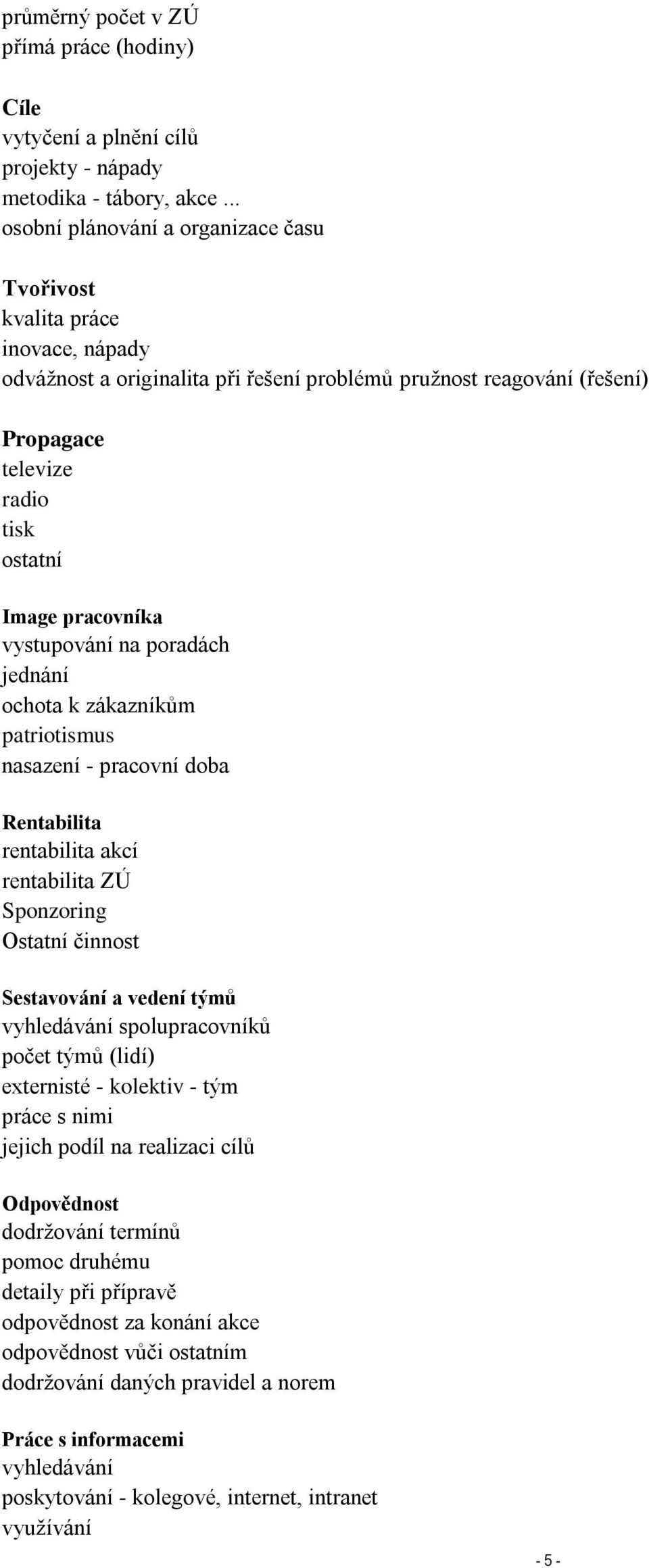 průměrný počet v ZÚ
přímá práce (hodiny)

Cíle
vytyčení a plnění cílů
projekty - nápady
metodika - tábory, akce ...
osobní plánování a organizace času

Tvořivost
kvalita práce
inovace, nápady
odvážnost a originalita při řešení problémů pružnost reagování (řešení)

Propagace
televize
radio
tisk
ostatní

Image pracovníka
vystupování na poradách
jednání
ochota k zákazníkům
patriotismus
nasazení - pracovní doba

Rentabilita
rentabilita akcí
rentabilita ZÚ
Sponzoring
Ostatní činnost

Sestavování a vedení týmů
vyhledávání spolupracovníků
počet týmů (lidí)
externisté - kolektiv - tým
práce s nimi
jejich podíl na realizaci cílů

Odpovědnost
dodržování termínů
pomoc druhému
detaily při přípravě
odpovědnost za konání akce
odpovědnost vůči ostatním
dodržování daných pravidel a norem

Práce s informacemi
vyhledávání
poskytování - kolegové, internet, intranet
využívání

- 5 -